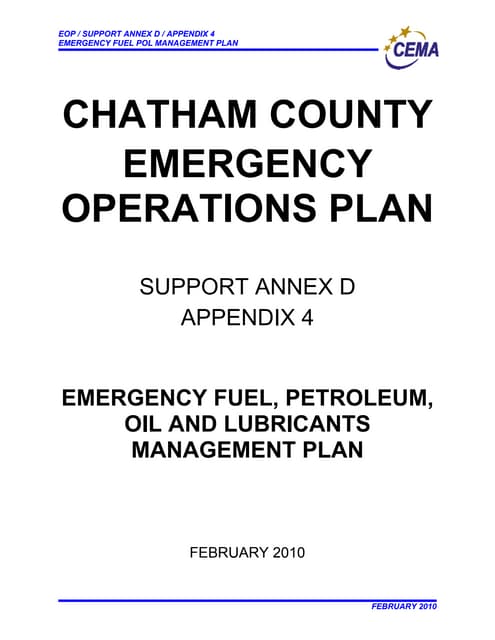 EOP / SUPPORT ANNEX D / APPENDIX 4
EMERGENCY FUEL POL MANAGEMENT PLAN

CEMA

CHATHAM COUNTY EMERGENCY OPERATIONS PLAN

SUPPORT ANNEX D
APPENDIX 4

EMERGENCY FUEL, PETROLEUM, OIL AND LUBRICANTS MANAGEMENT PLAN

FEBRUARY 2010

FEBRUARY 2010